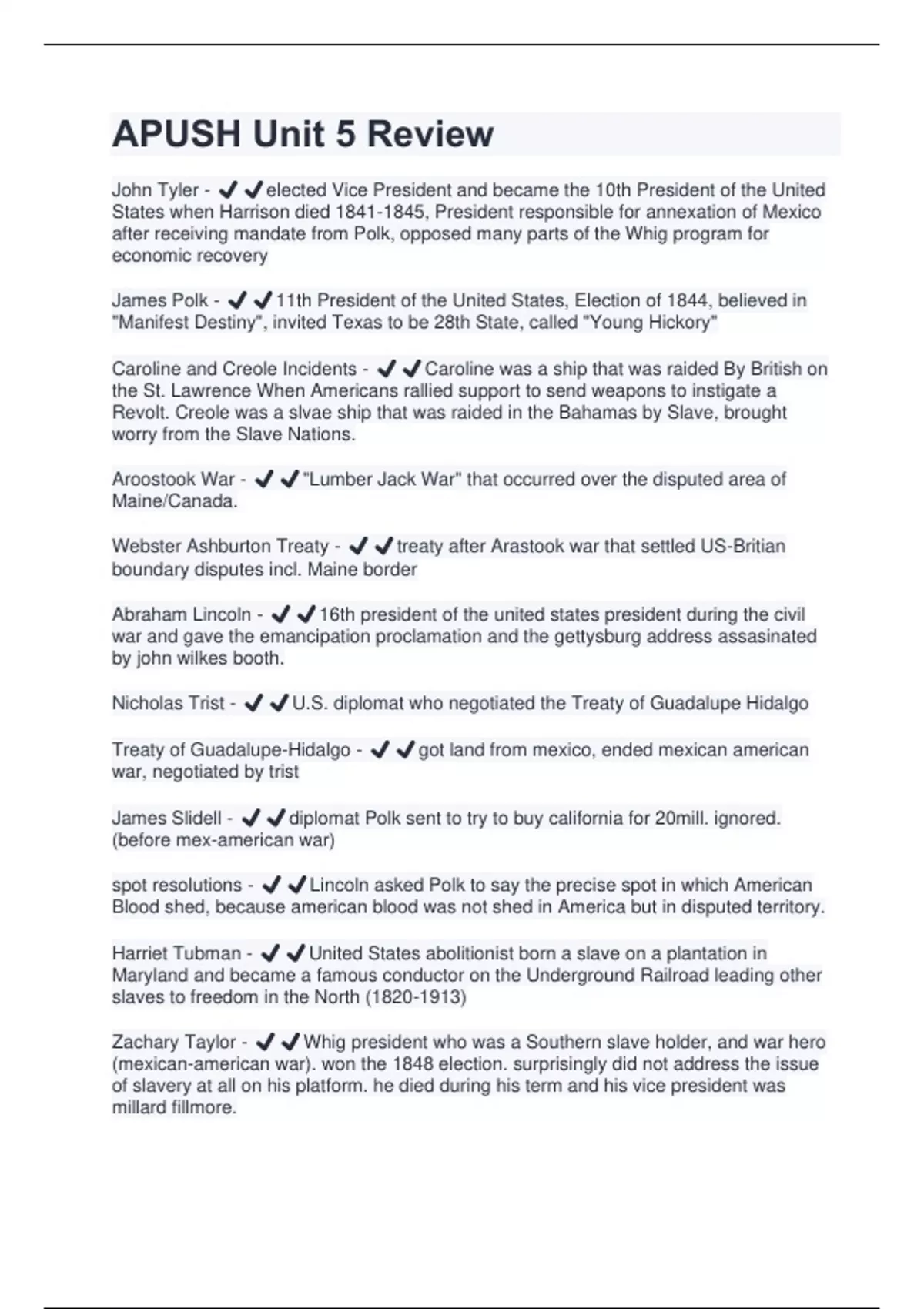 APUSH Unit 5 Review

John Tyler - ✔✔elected Vice President and became the 10th President of the United States when Harrison died 1841-1845, President responsible for annexation of Mexico after receiving mandate from Polk, opposed many parts of the Whig program for economic recovery

James Polk - ✔✔11th President of the United States, Election of 1844, believed in "Manifest Destiny", invited Texas to be 28th State, called "Young Hickory"

Caroline and Creole Incidents - ✔✔Caroline was a ship that was raided By British on the St. Lawrence When Americans rallied support to send weapons to instigate a Revolt. Creole was a slvae ship that was raided in the Bahamas by Slave, brought worry from the Slave Nations.

Aroostook War - ✔✔"Lumber Jack War" that occurred over the disputed area of Maine/Canada.

Webster Ashburton Treaty - ✔✔treaty after Arastook war that settled US-Britian boundary disputes incl. Maine border

Abraham Lincoln - ✔✔16th president of the united states president during the civil war and gave the emancipation proclamation and the gettysburg address assasinated by john wilkes booth.

Nicholas Trist - ✔✔U.S. diplomat who negotiated the Treaty of Guadalupe Hidalgo

Treaty of Guadalupe-Hidalgo - ✔✔got land from mexico, ended mexican american war, negotiated by trist

James Slidell - ✔✔diplomat Polk sent to try to buy california for 20mill. ignored. (before mex-american war)

spot resolutions - ✔✔Lincoln asked Polk to say the precise spot in which American Blood shed, because american blood was not shed in America but in disputed territory.

Harriet Tubman - ✔✔United States abolitionist born a slave on a plantation in Maryland and became a famous conductor on the Underground Railroad leading other slaves to freedom in the North (1820-1913)

Zachary Taylor - ✔✔Whig president who was a Southern slave holder, and war hero (mexican-american war). won the 1848 election. surprisingly did not address the issue of slavery at all on his platform. he died during his term and his vice president was millard fillmore.